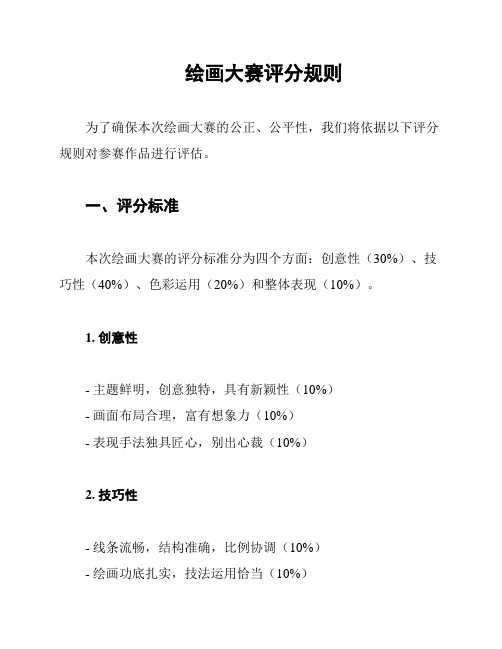 绘画大赛评分规则

为了确保本次绘画大赛的公正、公平性，我们将依据以下评分规则对参赛作品进行评估。

一、评分标准

本次绘画大赛的评分标准分为四个方面：创意性（30%）、技巧性（40%）、色彩运用（20%）和整体表现（10%）。

1. 创意性

- 主题鲜明，创意独特，具有新颖性（10%）
- 画面布局合理，富有想象力（10%）
- 表现手法独具匠心，别出心裁（10%）

2. 技巧性

- 线条流畅，结构准确，比例协调（10%）
- 绘画功底扎实，技法运用恰当（10%）